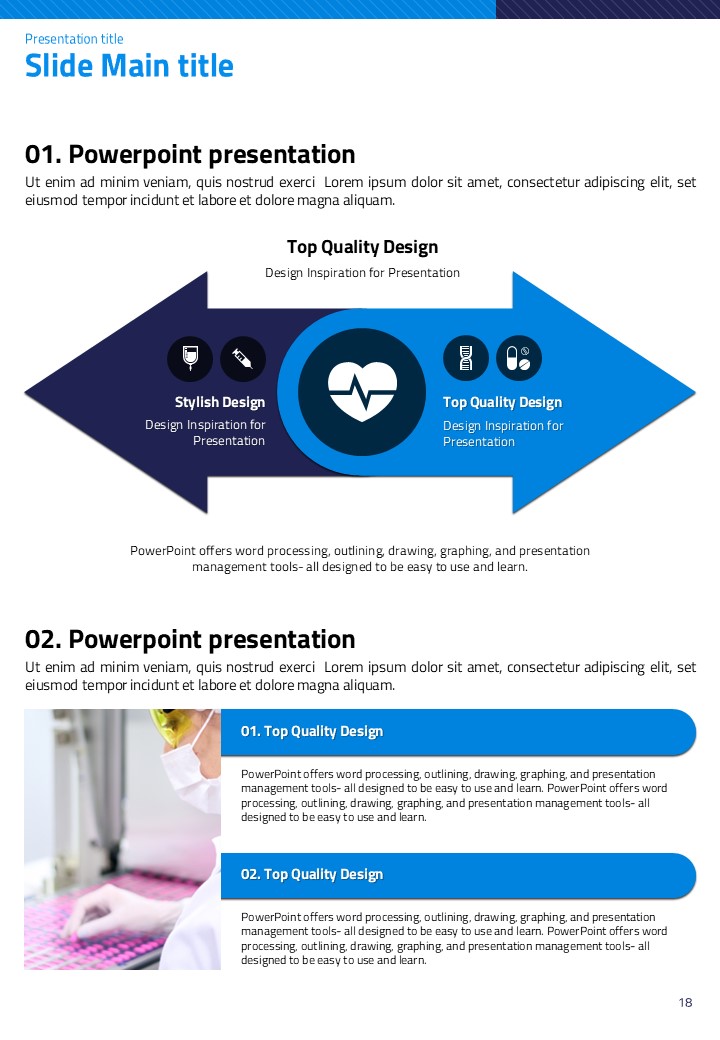 Presentation title
Slide Main title

01. Powerpoint presentation
Ut enim ad minim veniam, quis nostrud exerci Lorem ipsum dolor sit amet, consectetur adipiscing elit, set eiusmod tempor incidunt et labore et dolore magna aliquam.

Top Quality Design
Design Inspiration for Presentation

Stylish Design
Design Inspiration for Presentation

Top Quality Design
Design Inspiration for Presentation

PowerPoint offers word processing, outlining, drawing, graphing, and presentation management tools- all designed to be easy to use and learn.

02. Powerpoint presentation
Ut enim ad minim veniam, quis nostrud exerci Lorem ipsum dolor sit amet, consectetur adipiscing elit, set eiusmod tempor incidunt et labore et dolore magna aliquam.

01. Top Quality Design
PowerPoint offers word processing, outlining, drawing, graphing, and presentation management tools- all designed to be easy to use and learn. PowerPoint offers word processing, outlining, drawing, graphing, and presentation management tools- all designed to be easy to use and learn.

02. Top Quality Design
PowerPoint offers word processing, outlining, drawing, graphing, and presentation management tools- all designed to be easy to use and learn. PowerPoint offers word processing, outlining, drawing, graphing, and presentation management tools- all designed to be easy to use and learn.

18